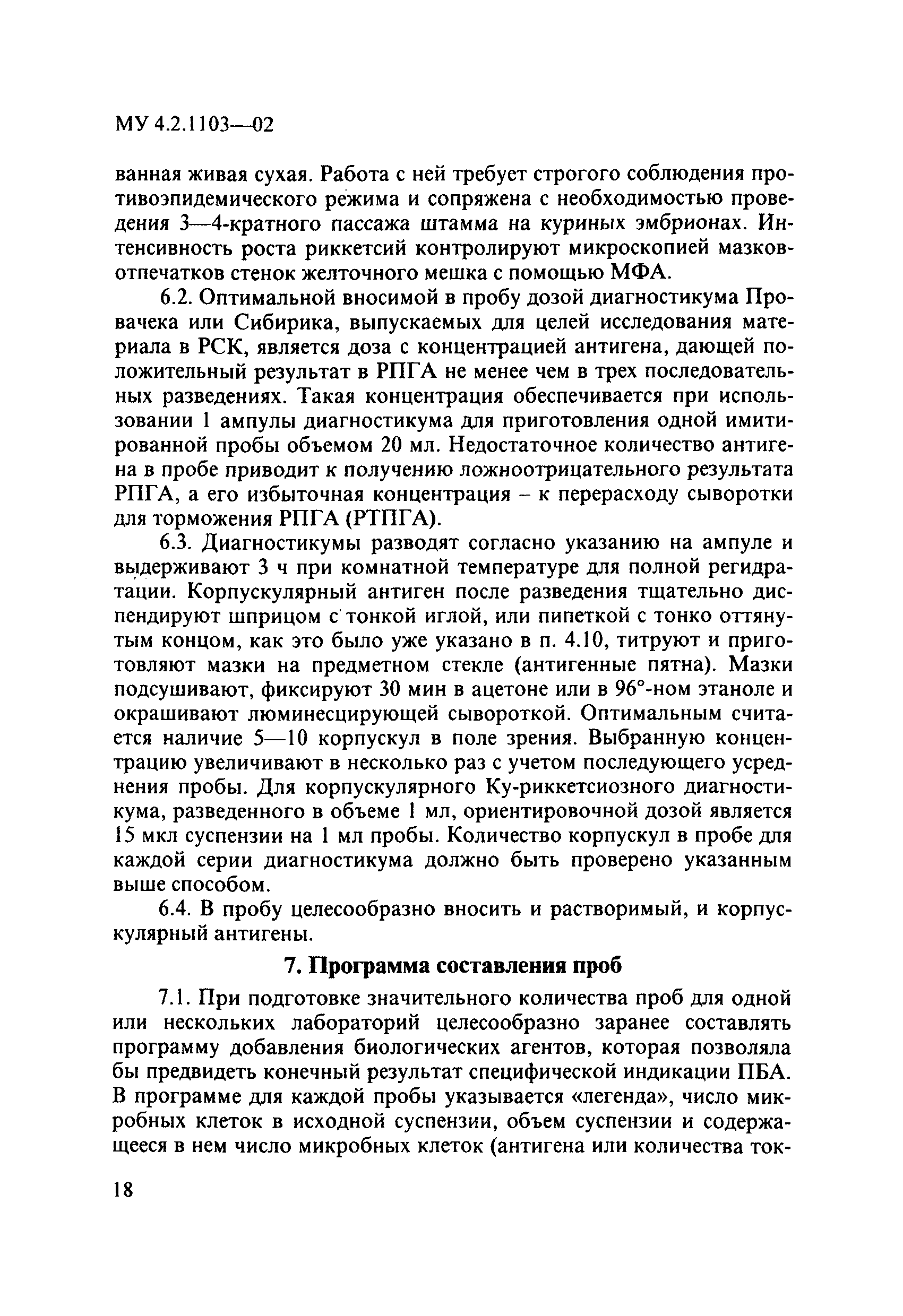 МУ 4.2.1103—02

ванная живая сухая. Работа с ней требует строгого соблюдения противоэпидемического режима и сопряжена с необходимостью проведения 3—4-кратного пассажа штамма на куриных эмбрионах. Интенсивность роста риккетсий контролируют микроскопией мазков-отпечатков стенок желточного мешка с помощью МФА.

6.2. Оптимальной вносимой в пробу дозой диагностикума Провачека или Сибирика, выпускаемых для целей исследования материала в РСК, является доза с концентрацией антигена, дающей положительный результат в РПГА не менее чем в трех последовательных разведениях. Такая концентрация обеспечивается при использовании 1 ампулы диагностикума для приготовления одной имитированной пробы объемом 20 мл. Недостаточное количество антигена в пробе приводит к получению ложноотрицательного результата РПГА, а его избыточная концентрация – к перерасходу сыворотки для торможения РПГА (РТПГА).

6.3. Диагностикумы разводят согласно указанию на ампуле и выдерживают 3 ч при комнатной температуре для полной регидратации. Корпускулярный антиген после разведения тщательно диспендируют шприцом с тонкой иглой, или пипеткой с тонко оттянутым концом, как это было уже указано в п. 4.10, титруют и приготовляют мазки на предметном стекле (антигенные пятна). Мазки подсушивают, фиксируют 30 мин в ацетоне или в 96°-ном этаноле и окрашивают люминесцирующей сывороткой. Оптимальным считается наличие 5—10 корпускул в поле зрения. Выбранную концентрацию увеличивают в несколько раз с учетом последующего усреднения пробы. Для корпускулярного Ку-риккетсиозного диагностикума, разведенного в объеме 1 мл, ориентировочной дозой является 15 мкл суспензии на 1 мл пробы. Количество корпускул в пробе для каждой серии диагностикума должно быть проверено указанным выше способом.

6.4. В пробу целесообразно вносить и растворимый, и корпускулярный антигены.

7. Программа составления проб

7.1. При подготовке значительного количества проб для одной или нескольких лабораторий целесообразно заранее составлять программу добавления биологических агентов, которая позволяла бы предвидеть конечный результат специфической индикации ПБА. В программе для каждой пробы указывается «легенда», число микробных клеток в исходной суспензии, объем суспензии и содержащееся в нем число микробных клеток (антигена или количества ток-

18